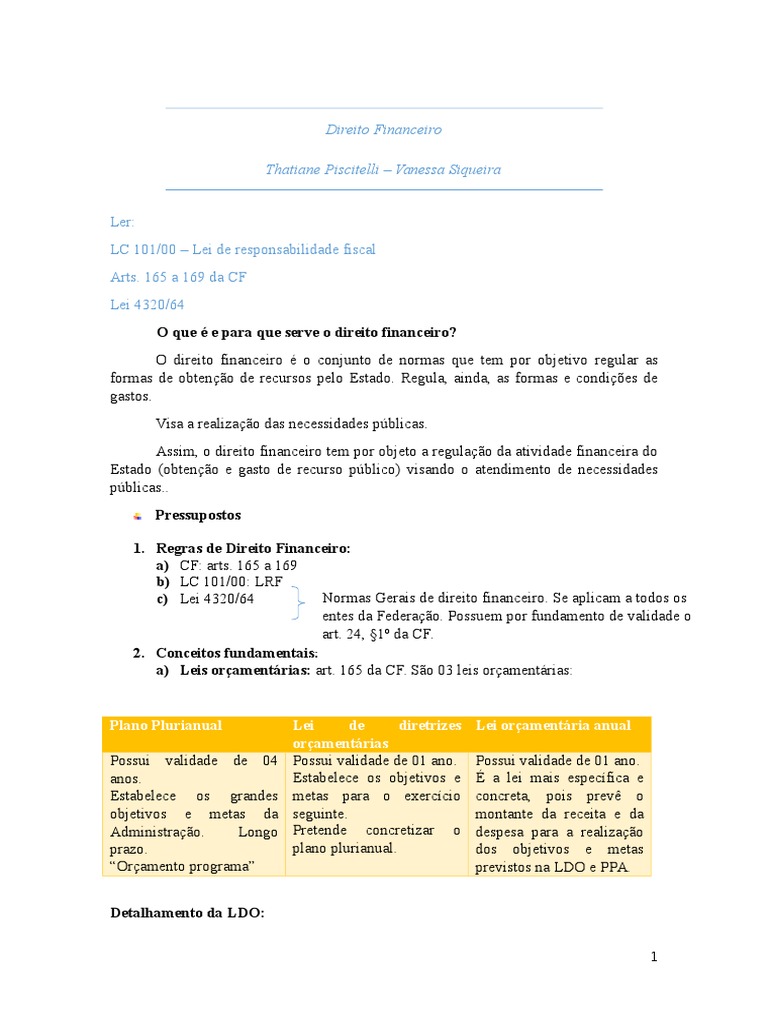 Direito Financeiro

Thatiane Piscitelli – Vanessa Siqueira

Ler:

LC 101/00 – Lei de responsabilidade fiscal

Arts. 165 a 169 da CF

Lei 4320/64

O que é e para que serve o direito financeiro?

O direito financeiro é o conjunto de normas que tem por objetivo regular as formas de obtenção de recursos pelo Estado. Regula, ainda, as formas e condições de gastos.

Visa a realização das necessidades públicas.

Assim, o direito financeiro tem por objeto a regulação da atividade financeira do Estado (obtenção e gasto de recurso público) visando o atendimento de necessidades públicas..

Pressupostos

1. Regras de Direito Financeiro:
a) CF: arts. 165 a 169
b) LC 101/00: LRF
c) Lei 4320/64

Normas Gerais de direito financeiro. Se aplicam a todos os entes da Federação. Possuem por fundamento de validade o art. 24, §1º da CF.

2. Conceitos fundamentais:
a) Leis orçamentárias: art. 165 da CF. São 03 leis orçamentárias:

| Plano Plurianual | Lei de diretrizes orçamentárias | Lei orçamentária anual |
|---|---|---|
| Possui validade de 04 anos. Estabelece os grandes objetivos e metas da Administração. Longo prazo. "Orçamento programa" | Possui validade de 01 ano. Estabelece os objetivos e metas para o exercício seguinte. Pretende concretizar o plano plurianual. | Possui validade de 01 ano. É a lei mais específica e concreta, pois prevê o montante da receita e da despesa para a realização dos objetivos e metas previstos na LDO e PPA. |

Detalhamento da LDO:

1